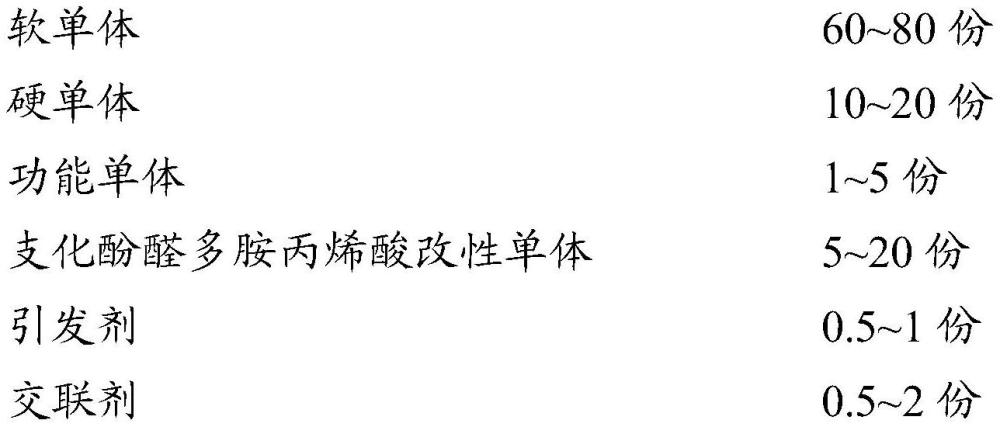 | 软单体 | 60~80 份 |
|---|---|
| 硬单体 | 10~20 份 |
| 功能单体 | 1~5 份 |
| 支化酚醛多胺丙烯酸改性单体 | 5~20 份 |
| 引发剂 | 0.5~1 份 |
| 交联剂 | 0.5~2 份 |